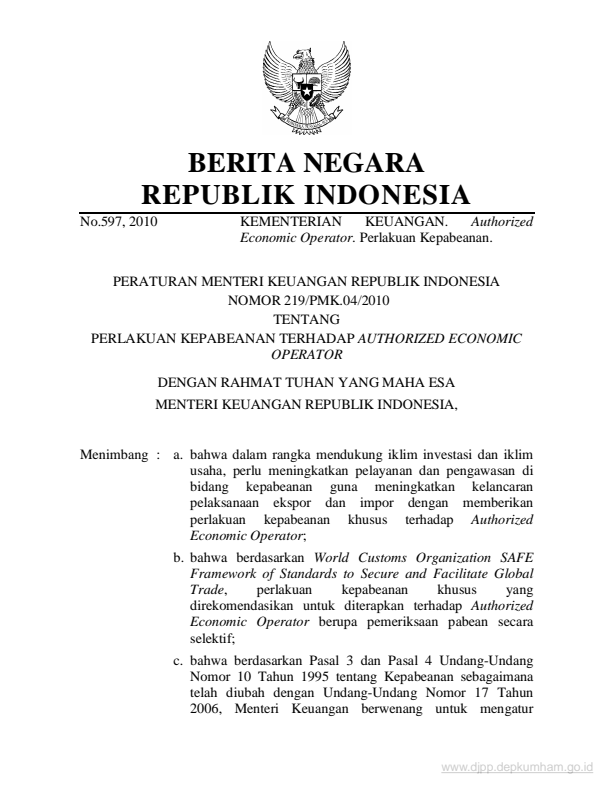 BERITA NEGARA
REPUBLIK INDONESIA

No.597, 2010

KEMENTERIAN KEUANGAN. Authorized Economic Operator. Perlakuan Kepabeanan.

PERATURAN MENTERI KEUANGAN REPUBLIK INDONESIA
NOMOR 219/PMK.04/2010
TENTANG
PERLAKUAN KEPABEANAN TERHADAP AUTHORIZED ECONOMIC OPERATOR

DENGAN RAHMAT TUHAN YANG MAHA ESA
MENTERI KEUANGAN REPUBLIK INDONESIA,

Menimbang : a. bahwa dalam rangka mendukung iklim investasi dan iklim usaha, perlu meningkatkan pelayanan dan pengawasan di bidang kepabeanan guna meningkatkan kelancaran pelaksanaan ekspor dan impor dengan memberikan perlakuan kepabeanan khusus terhadap Authorized Economic Operator;

b. bahwa berdasarkan World Customs Organization SAFE Framework of Standards to Secure and Facilitate Global Trade, perlakuan kepabeanan khusus yang direkomendasikan untuk diterapkan terhadap Authorized Economic Operator berupa pemeriksaan pabean secara selektif;

c. bahwa berdasarkan Pasal 3 dan Pasal 4 Undang-Undang Nomor 10 Tahun 1995 tentang Kepabeanan sebagaimana telah diubah dengan Undang-Undang Nomor 17 Tahun 2006, Menteri Keuangan berwenang untuk mengatur

www.djpp.depkumham.go.id